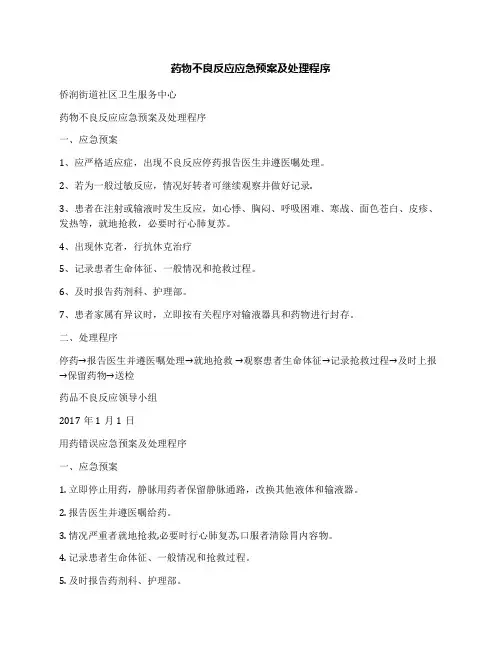 药物不良反应应急预案及处理程序

侨润街道社区卫生服务中心

药物不良反应应急预案及处理程序

一、应急预案

1、应严格适应症，出现不良反应停药报告医生并遵医嘱处理。

2、若为一般过敏反应，情况好转者可继续观察并做好记录。

3、患者在注射或输液时发生反应，如心悸、胸闷、呼吸困难、寒战、面色苍白、皮疹、发热等，就地抢救，必要时行心肺复苏。

4、出现休克者，行抗休克治疗

5、记录患者生命体征、一般情况和抢救过程。

6、及时报告药剂科、护理部。

7、患者家属有异议时，立即按有关程序对输液器具和药物进行封存。

二、处理程序

停药→报告医生并遵医嘱处理→就地抢救 →观察患者生命体征→记录抢救过程→及时上报→保留药物→送检

药品不良反应领导小组

2017 年 1 月 1 日

用药错误应急预案及处理程序

一、应急预案

1. 立即停止用药，静脉用药者保留静脉通路，改换其他液体和输液器。

2. 报告医生并遵医嘱给药。

3. 情况严重者就地抢救,必要时行心肺复苏,口服者清除胃内容物。

4. 记录患者生命体征、一般情况和抢救过程。

5. 及时报告药剂科、护理部。